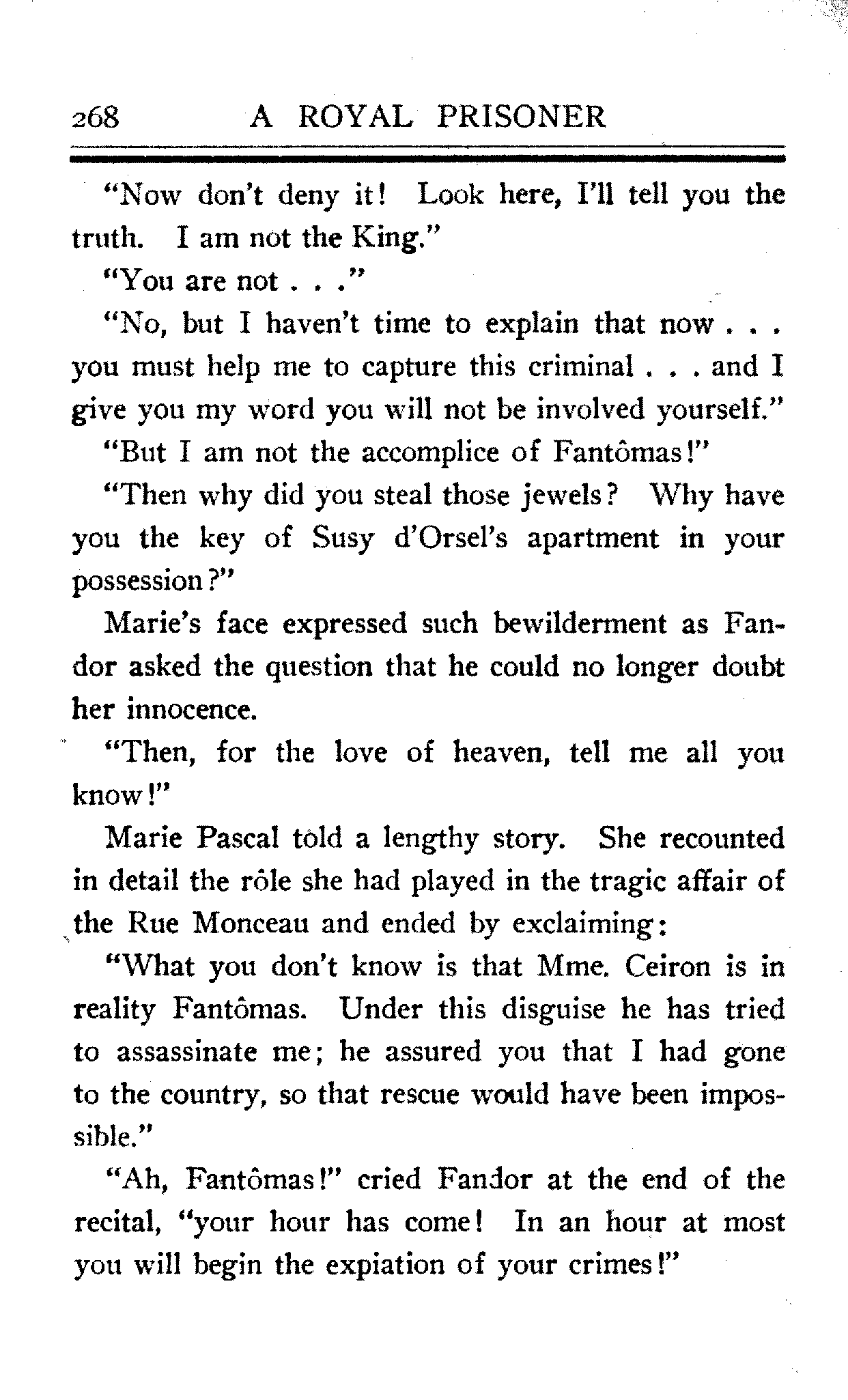 268 A ROYAL PRISONER

"Now don't deny it! Look here, I'll tell you the truth. I am not the King."

"You are not . . ."

"No, but I haven't time to explain that now . . . you must help me to capture this criminal . . . and I give you my word you will not be involved yourself."

"But I am not the accomplice of Fantômas!"

"Then why did you steal those jewels? Why have you the key of Susy d'Orsel's apartment in your possession?"

Marie's face expressed such bewilderment as Fandor asked the question that he could no longer doubt her innocence.

"Then, for the love of heaven, tell me all you know!"

Marie Pascal told a lengthy story. She recounted in detail the rôle she had played in the tragic affair of the Rue Monceau and ended by exclaiming:

"What you don't know is that Mme. Ceiron is in reality Fantômas. Under this disguise he has tried to assassinate me; he assured you that I had gone to the country, so that rescue would have been impossible."

"Ah, Fantômas!" cried Fandor at the end of the recital, "your hour has come! In an hour at most you will begin the expiation of your crimes!"